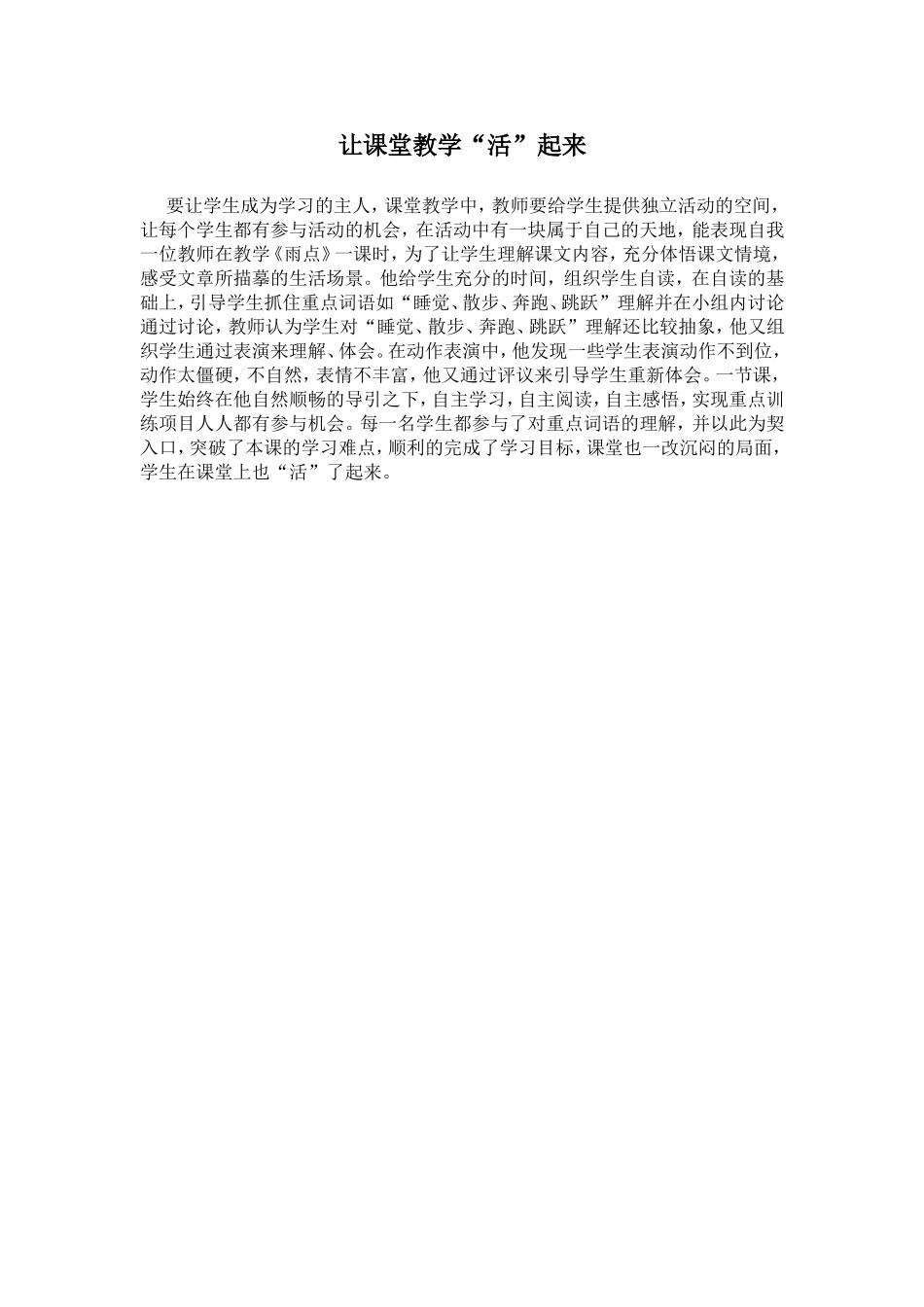 让课堂教学“活”起来

要让学生成为学习的主人，课堂教学中，教师要给学生提供独立活动的空间，让每个学生都有参与活动的机会，在活动中有一块属于自己的天地，能表现自我一位教师在教学《雨点》一课时，为了让学生理解课文内容，充分体悟课文情境，感受文章所描摹的生活场景。他给学生充分的时间，组织学生自读，在自读的基础上，引导学生抓住重点词语如“睡觉、散步、奔跑、跳跃”理解并在小组内讨论通过讨论，教师认为学生对“睡觉、散步、奔跑、跳跃”理解还比较抽象，他又组织学生通过表演来理解、体会。在动作表演中，他发现一些学生表演动作不到位，动作太僵硬，不自然，表情不丰富，他又通过评议来引导学生重新体会。一节课，学生始终在他自然顺畅的导引之下，自主学习，自主阅读，自主感悟，实现重点训练项目人人都有参与机会。每一名学生都参与了对重点词语的理解，并以此为契入口，突破了本课的学习难点，顺利的完成了学习目标，课堂也一改沉闷的局面，学生在课堂上也“活”了起来。